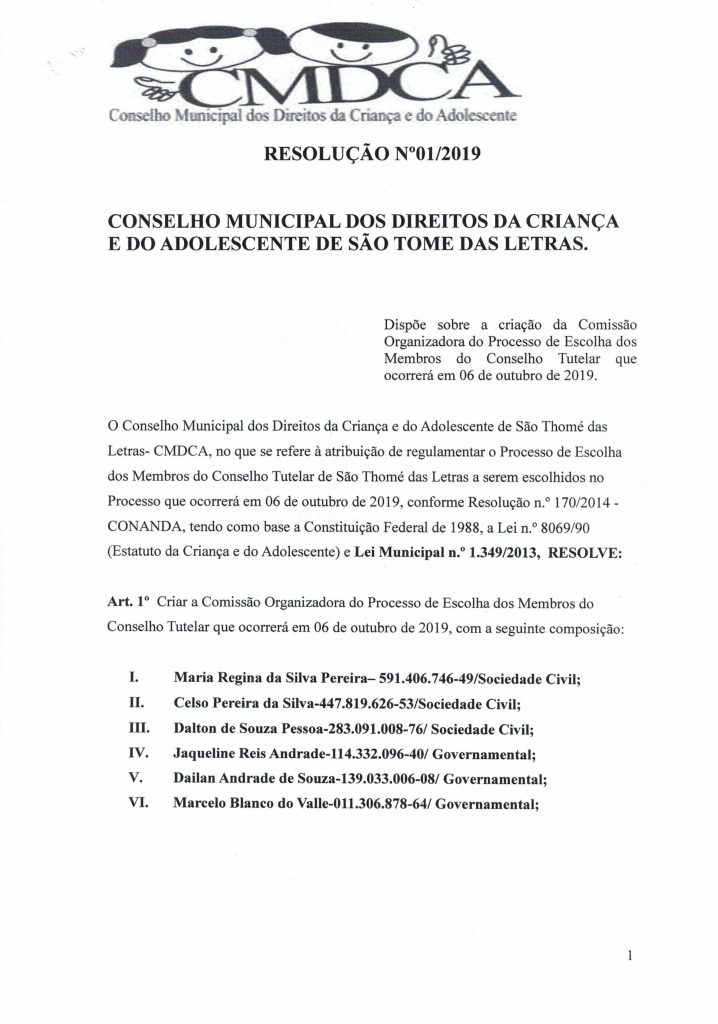 CMDCA
Conselho Municipal dos Direitos da Criança e do Adolescente

RESOLUÇÃO Nº01/2019

CONSELHO MUNICIPAL DOS DIREITOS DA CRIANÇA E DO ADOLESCENTE DE SÃO TOME DAS LETRAS.

Dispõe sobre a criação da Comissão Organizadora do Processo de Escolha dos Membros do Conselho Tutelar que ocorrerá em 06 de outubro de 2019.

O Conselho Municipal dos Direitos da Criança e do Adolescente de São Thomé das Letras- CMDCA, no que se refere à atribuição de regulamentar o Processo de Escolha dos Membros do Conselho Tutelar de São Thomé das Letras a serem escolhidos no Processo que ocorrerá em 06 de outubro de 2019, conforme Resolução n.º 170/2014 - CONANDA, tendo como base a Constituição Federal de 1988, a Lei n.º 8069/90 (Estatuto da Criança e do Adolescente) e Lei Municipal n.º 1.349/2013, RESOLVE:

Art. 1º Criar a Comissão Organizadora do Processo de Escolha dos Membros do Conselho Tutelar que ocorrerá em 06 de outubro de 2019, com a seguinte composição:

I. Maria Regina da Silva Pereira– 591.406.746-49/Sociedade Civil;
II. Celso Pereira da Silva-447.819.626-53/Sociedade Civil;
III. Dalton de Souza Pessoa-283.091.008-76/ Sociedade Civil;
IV. Jaqueline Reis Andrade-114.332.096-40/ Governamental;
V. Dailan Andrade de Souza-139.033.006-08/ Governamental;
VI. Marcelo Blanco do Valle-011.306.878-64/ Governamental;

1